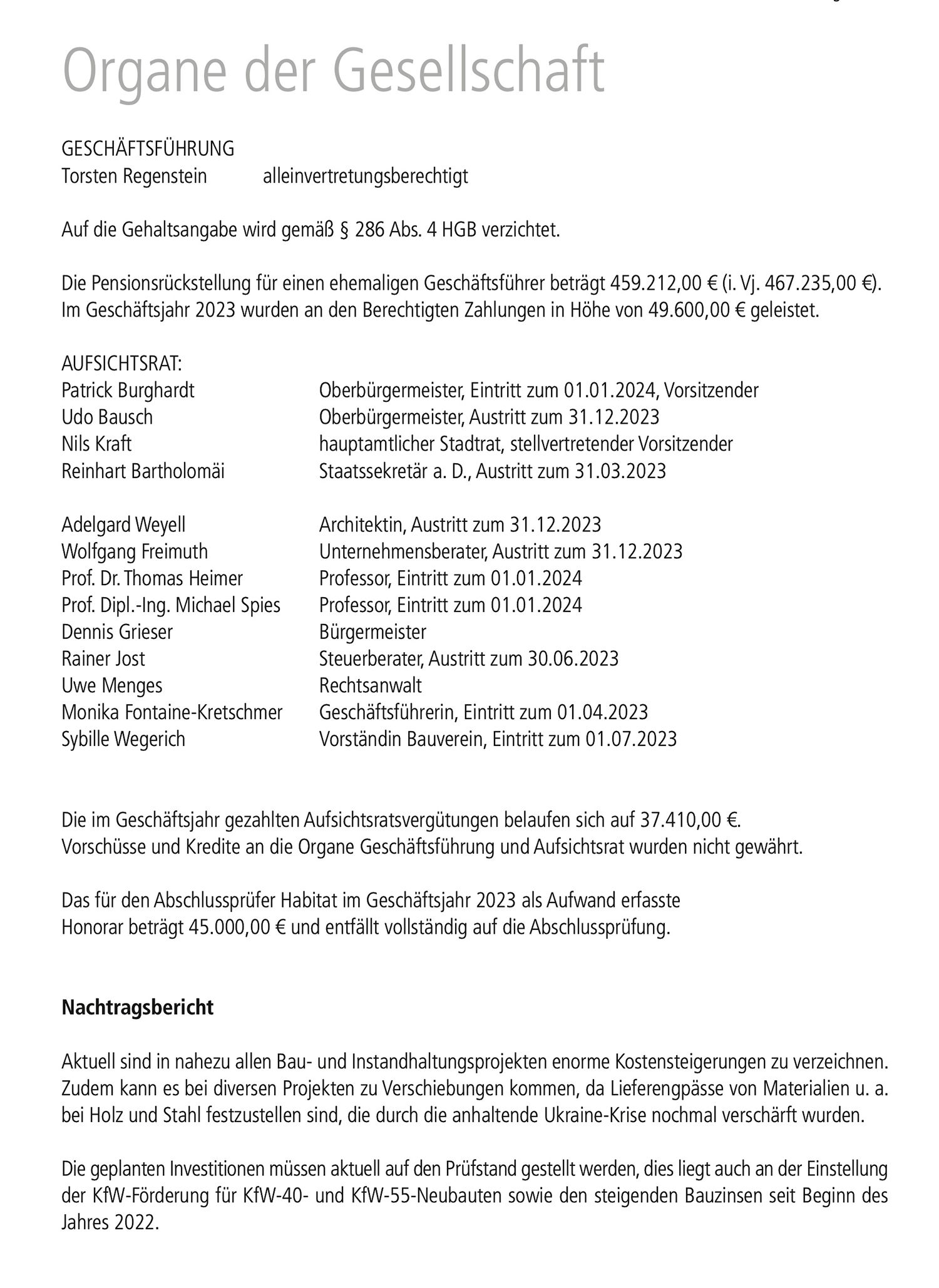 Organe der Gesellschaft

GESCHÄFTSFÜHRUNG
Torsten Regenstein alleinvertretungsberechtigt

Auf die Gehaltsangabe wird gemäß § 286 Abs. 4 HGB verzichtet.

Die Pensionsrückstellung für einen ehemaligen Geschäftsführer beträgt 459.212,00 € (i. Vj. 467.235,00 €). Im Geschäftsjahr 2023 wurden an den Berechtigten Zahlungen in Höhe von 49.600,00 € geleistet.

AUFSICHTSRAT:

| | |
|---|---|
| Patrick Burghardt | Oberbürgermeister, Eintritt zum 01.01.2024, Vorsitzender |
| Udo Bausch | Oberbürgermeister, Austritt zum 31.12.2023 |
| Nils Kraft | hauptamtlicher Stadtrat, stellvertretender Vorsitzender |
| Reinhart Bartholomäi | Staatssekretär a. D., Austritt zum 31.03.2023 |
| Adelgard Weyell | Architektin, Austritt zum 31.12.2023 |
| Wolfgang Freimuth | Unternehmensberater, Austritt zum 31.12.2023 |
| Prof. Dr. Thomas Heimer | Professor, Eintritt zum 01.01.2024 |
| Prof. Dipl.-Ing. Michael Spies | Professor, Eintritt zum 01.01.2024 |
| Dennis Grieser | Bürgermeister |
| Rainer Jost | Steuerberater, Austritt zum 30.06.2023 |
| Uwe Menges | Rechtsanwalt |
| Monika Fontaine-Kretschmer | Geschäftsführerin, Eintritt zum 01.04.2023 |
| Sybille Wegerich | Vorständin Bauverein, Eintritt zum 01.07.2023 |

Die im Geschäftsjahr gezahlten Aufsichtsratsvergütungen belaufen sich auf 37.410,00 €.
Vorschüsse und Kredite an die Organe Geschäftsführung und Aufsichtsrat wurden nicht gewährt.

Das für den Abschlussprüfer Habitat im Geschäftsjahr 2023 als Aufwand erfasste Honorar beträgt 45.000,00 € und entfällt vollständig auf die Abschlussprüfung.

Nachtragsbericht

Aktuell sind in nahezu allen Bau- und Instandhaltungsprojekten enorme Kostensteigerungen zu verzeichnen. Zudem kann es bei diversen Projekten zu Verschiebungen kommen, da Lieferengpässe von Materialien u. a. bei Holz und Stahl festzustellen sind, die durch die anhaltende Ukraine-Krise nochmal verschärft wurden.

Die geplanten Investitionen müssen aktuell auf den Prüfstand gestellt werden, dies liegt auch an der Einstellung der KfW-Förderung für KfW-40- und KfW-55-Neubauten sowie den steigenden Bauzinsen seit Beginn des Jahres 2022.